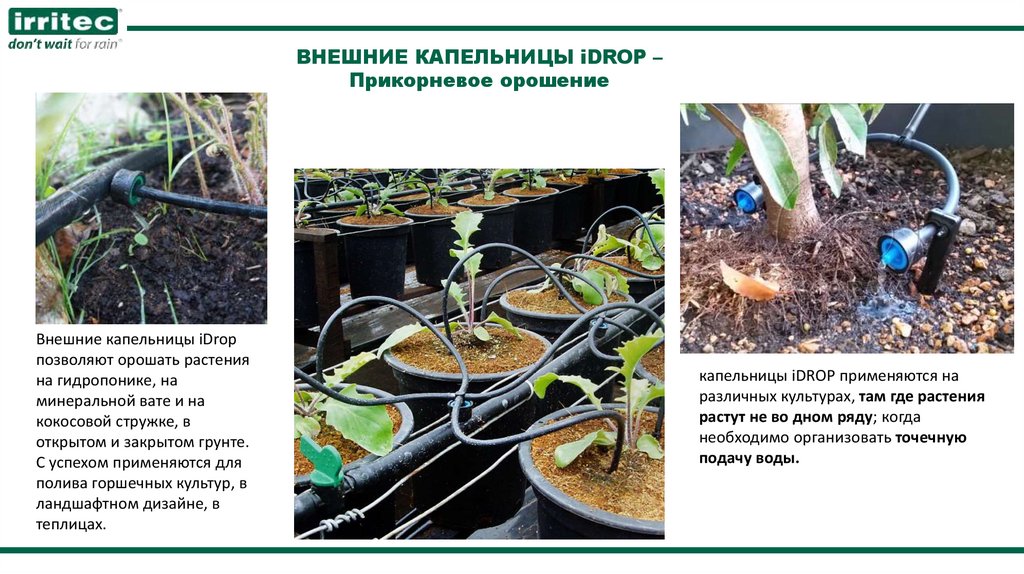 irritec
don't wait for rain®

ВНЕШНИЕ КАПЕЛЬНИЦЫ iDROP –
Прикорневое орошение

Внешние капельницы iDrop позволяют орошать растения на гидропонике, на минеральной вате и на кокосовой стружке, в открытом и закрытом грунте. С успехом применяются для полива горшечных культур, в ландшафтном дизайне, в теплицах.

капельницы iDROP применяются на различных культурах, там где растения растут не во дном ряду; когда необходимо организовать точечную подачу воды.